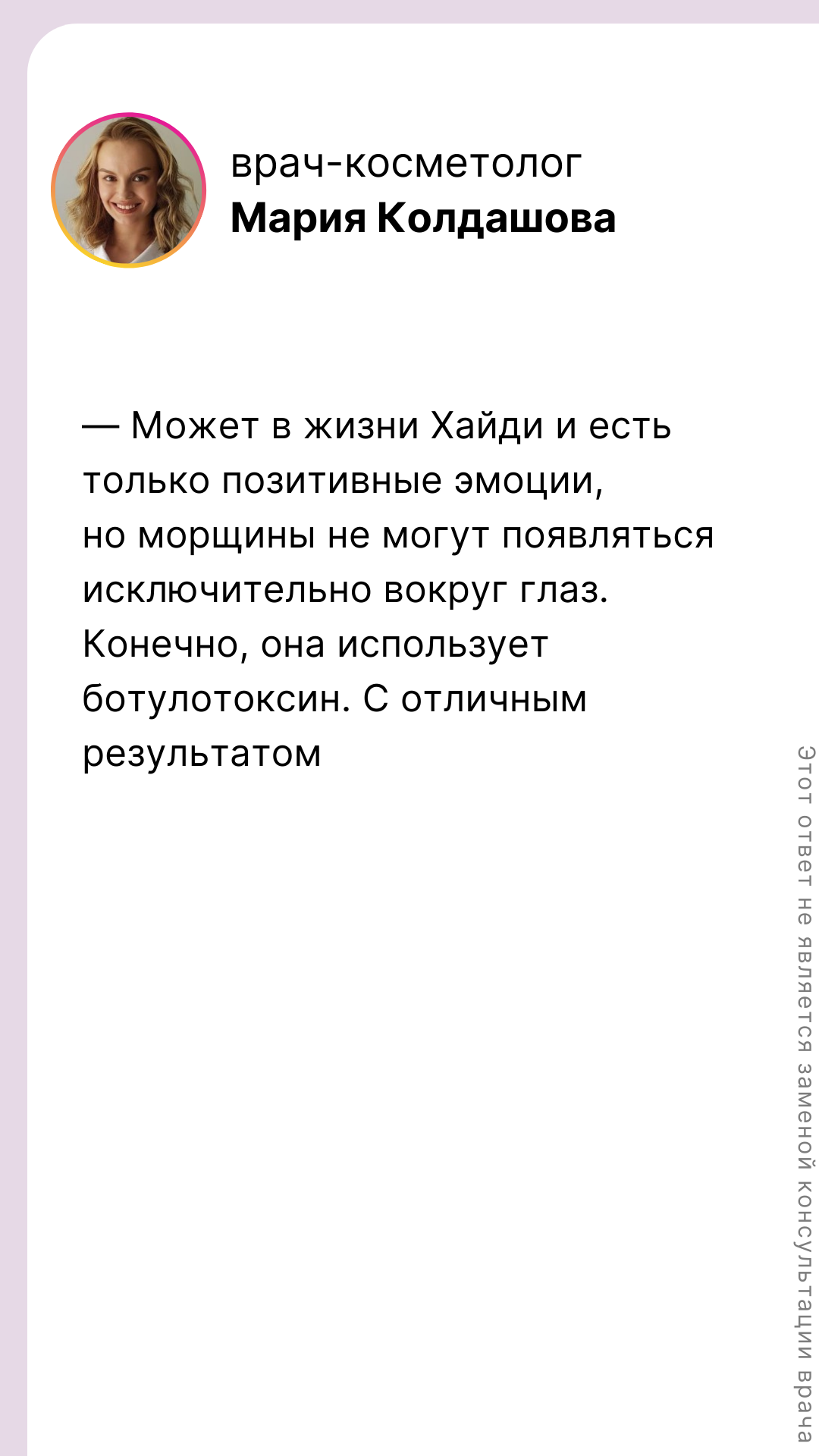 врач-косметолог
Мария Колдашова

— Может в жизни Хайди и есть только позитивные эмоции, но морщины не могут появляться исключительно вокруг глаз. Конечно, она использует ботулотоксин. С отличным результатом

Этот ответ не является заменой консультации врача